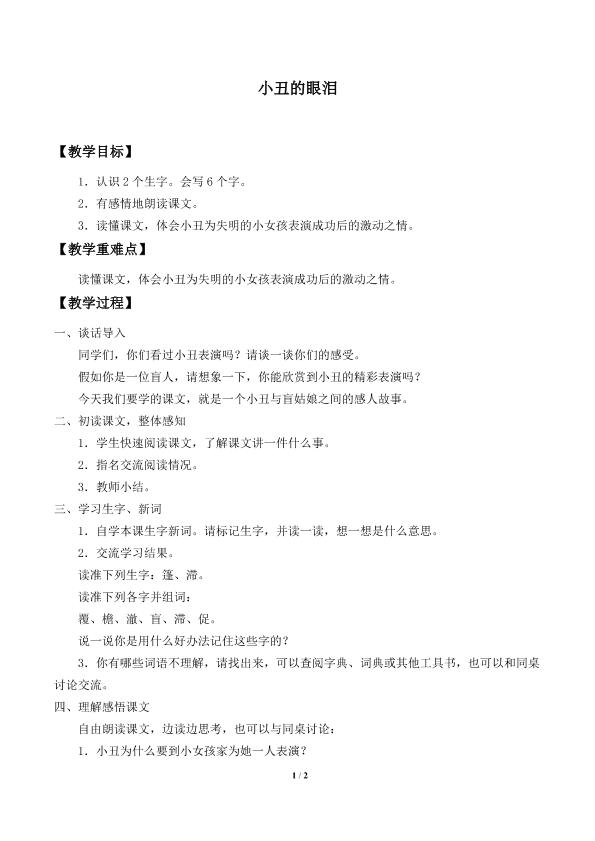 小丑的眼泪

【教学目标】

1．认识2个生字。会写6个字。

2．有感情地朗读课文。

3．读懂课文，体会小丑为失明的小女孩表演成功后的激动之情。

【教学重难点】

读懂课文，体会小丑为失明的小女孩表演成功后的激动之情。

【教学过程】

一、谈话导入

同学们，你们看过小丑表演吗？请谈一谈你们的感受。

假如你是一位盲人，请想象一下，你能欣赏到小丑的精彩表演吗？

今天我们要学的课文，就是一个小丑与盲姑娘之间的感人故事。

二、初读课文，整体感知

1．学生快速阅读课文，了解课文讲一件什么事。

2．指名交流阅读情况。

3．教师小结。

三、学习生字、新词

1．自学本课生字新词。请标记生字，并读一读，想一想是什么意思。

2．交流学习结果。

读准下列生字：篷、滞。

读准下列各字并组词：

覆、檐、澈、盲、滞、促。

说一说你是用什么好办法记住这些字的？

3．你有哪些词语不理解，请找出来，可以查阅字典、词典或其他工具书，也可以和同桌讨论交流。

四、理解感悟课文

自由朗读课文，边读边思考，也可以与同桌讨论：

1．小丑为什么要到小女孩家为她一人表演？

1 / 2